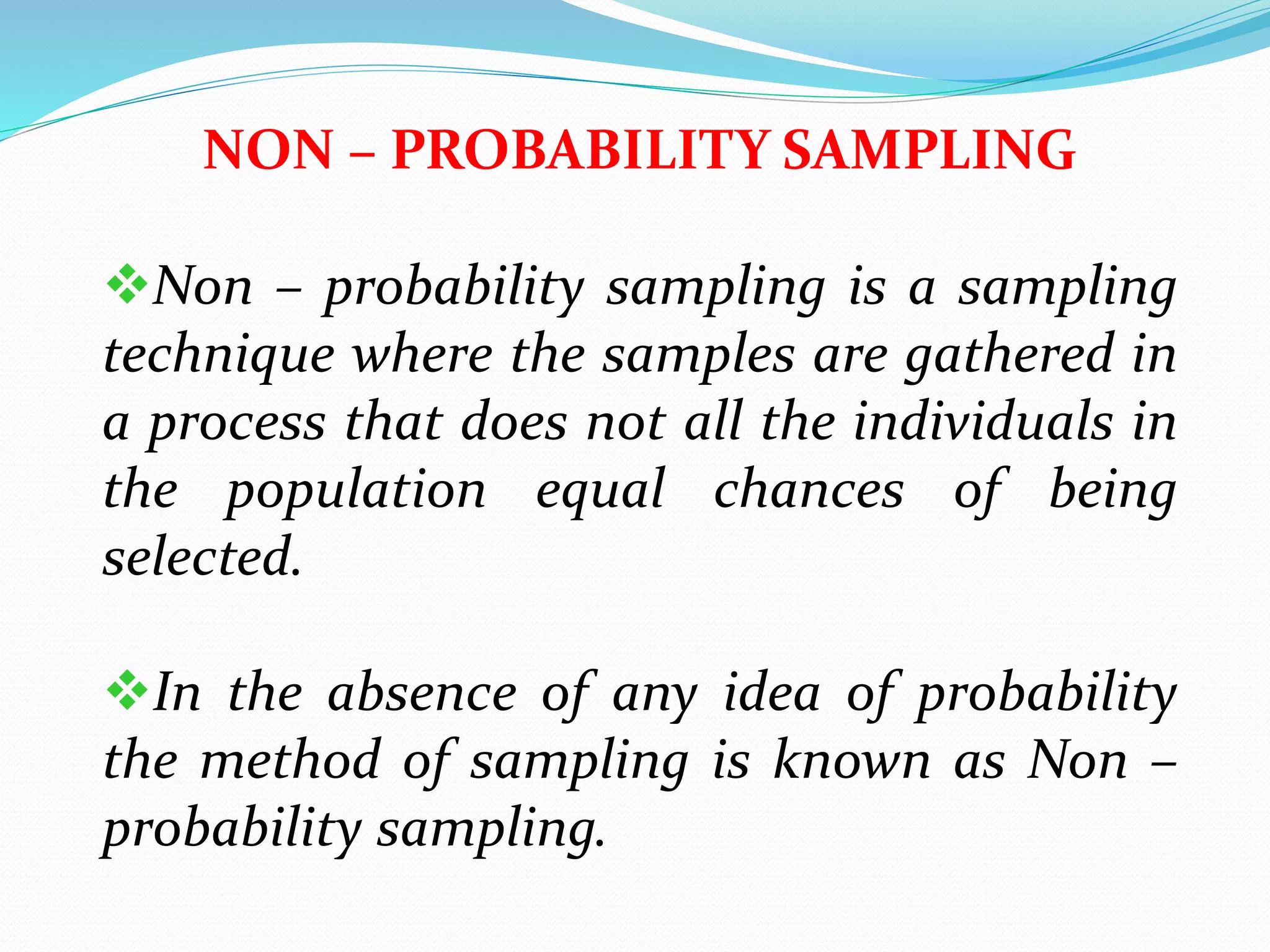 NON – PROBABILITY SAMPLING

❖Non – probability sampling is a sampling technique where the samples are gathered in a process that does not all the individuals in the population equal chances of being selected.

❖In the absence of any idea of probability the method of sampling is known as Non – probability sampling.